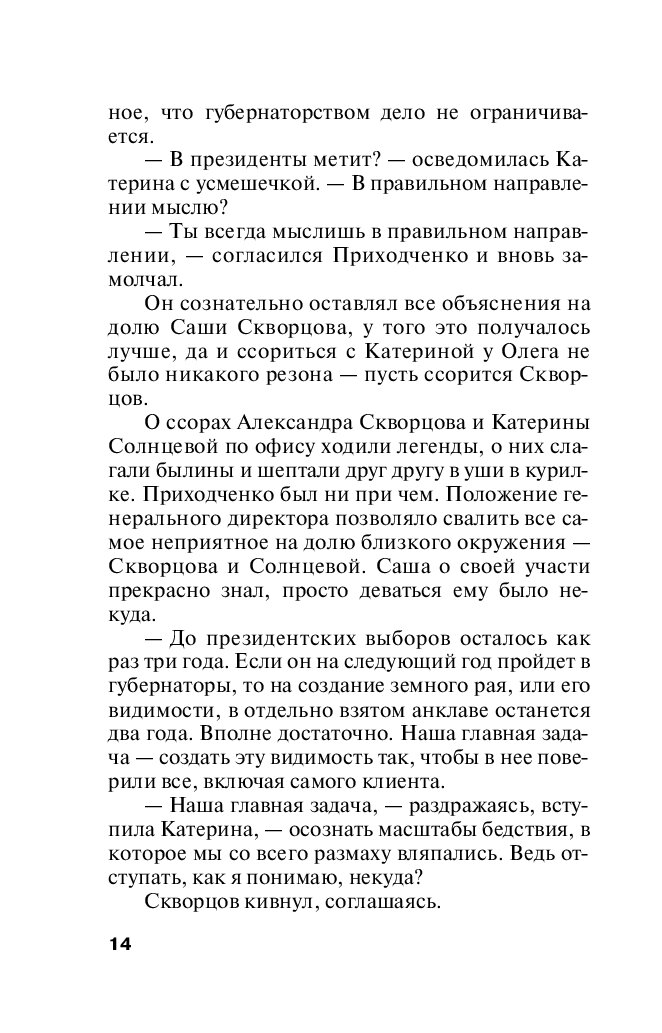 ное, что губернаторством дело не ограничивается.

— В президенты метит? — осведомилась Катерина с усмешечкой. — В правильном направлении мыслю?

— Ты всегда мыслишь в правильном направлении, — согласился Приходченко и вновь замолчал.

Он сознательно оставлял все объяснения на долю Саши Скворцова, у того это получалось лучше, да и ссориться с Катериной у Олега не было никакого резона — пусть ссорится Скворцов.

О ссорах Александра Скворцова и Катерины Солнцевой по офису ходили легенды, о них слагали былины и шептали друг другу в уши в курилке. Приходченко был ни при чем. Положение генерального директора позволяло свалить все самое неприятное на долю близкого окружения — Скворцова и Солнцевой. Саша о своей участи прекрасно знал, просто деваться ему было некуда.

— До президентских выборов осталось как раз три года. Если он на следующий год пройдет в губернаторы, то на создание земного рая, или его видимости, в отдельно взятом анклаве останется два года. Вполне достаточно. Наша главная задача — создать эту видимость так, чтобы в нее поверили все, включая самого клиента.

— Наша главная задача, — раздражаясь, вступила Катерина, — осознать масштабы бедствия, в которое мы со всего размаху вляпались. Ведь отступать, как я понимаю, некуда?

Скворцов кивнул, соглашаясь.

14